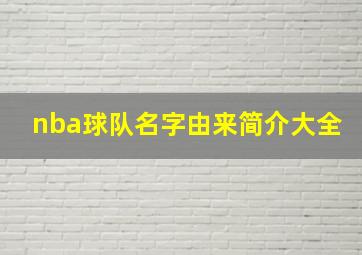 nba球队名字由来简介大全